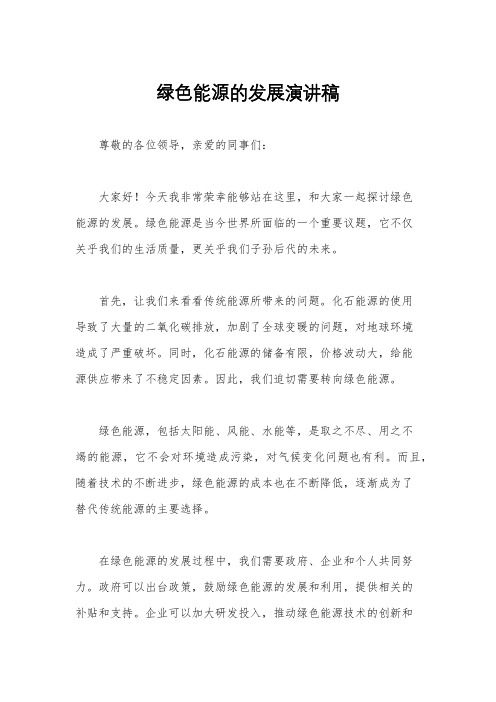 绿色能源的发展演讲稿

尊敬的各位领导，亲爱的同事们：

大家好！今天我非常荣幸能够站在这里，和大家一起探讨绿色能源的发展。绿色能源是当今世界所面临的一个重要议题，它不仅关乎我们的生活质量，更关乎我们子孙后代的未来。

首先，让我们来看看传统能源所带来的问题。化石能源的使用导致了大量的二氧化碳排放，加剧了全球变暖的问题，对地球环境造成了严重破坏。同时，化石能源的储备有限，价格波动大，给能源供应带来了不稳定因素。因此，我们迫切需要转向绿色能源。

绿色能源，包括太阳能、风能、水能等，是取之不尽、用之不竭的能源，它不会对环境造成污染，对气候变化问题也有利。而且，随着技术的不断进步，绿色能源的成本也在不断降低，逐渐成为了替代传统能源的主要选择。

在绿色能源的发展过程中，我们需要政府、企业和个人共同努力。政府可以出台政策，鼓励绿色能源的发展和利用，提供相关的补贴和支持。企业可以加大研发投入，推动绿色能源技术的创新和